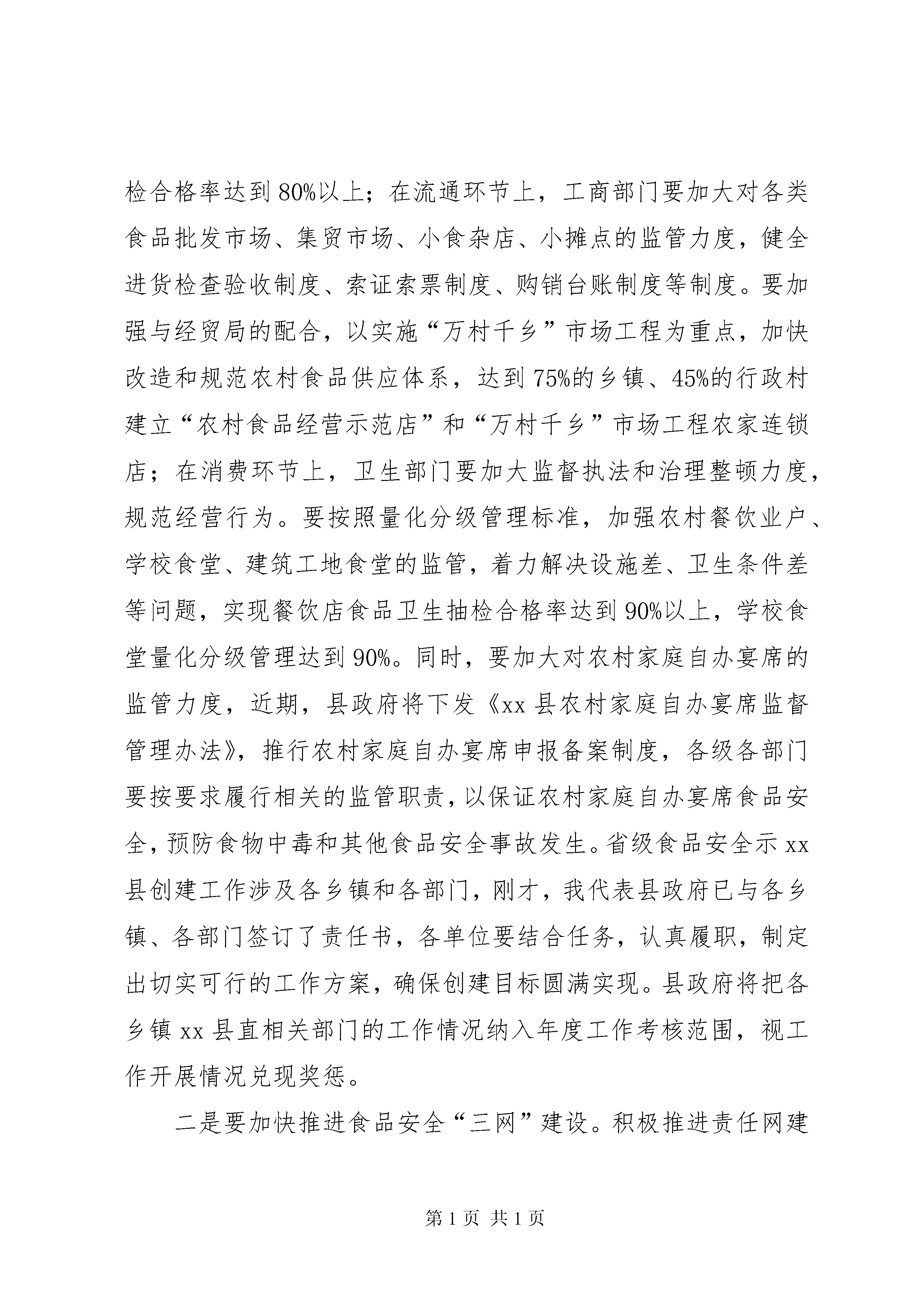 检合格率达到80%以上；在流通环节上，工商部门要加大对各类食品批发市场、集贸市场、小食杂店、小摊点的监管力度，健全进货检查验收制度、索证索票制度、购销台账制度等制度。要加强与经贸局的配合，以实施“万村千乡”市场工程为重点，加快改造和规范农村食品供应体系，达到75%的乡镇、45%的行政村建立“农村食品经营示范店”和“万村千乡”市场工程农家连锁店；在消费环节上，卫生部门要加大监督执法和治理整顿力度，规范经营行为。要按照量化分级管理标准，加强农村餐饮业户、学校食堂、建筑工地食堂的监管，着力解决设施差、卫生条件差等问题，实现餐饮店食品卫生抽检合格率达到90%以上，学校食堂量化分级管理达到90%。同时，要加大对农村家庭自办宴席的监管力度，近期，县政府将下发《xx县农村家庭自办宴席监督管理办法》，推行农村家庭自办宴席申报备案制度，各级各部门要按要求履行相关的监管职责，以保证农村家庭自办宴席食品安全，预防食物中毒和其他食品安全事故发生。省级食品安全示xx县创建工作涉及各乡镇和各部门，刚才，我代表县政府已与各乡镇、各部门签订了责任书，各单位要结合任务，认真履职，制定出切实可行的工作方案，确保创建目标圆满实现。县政府将把各乡镇xx县直相关部门的工作情况纳入年度工作考核范围，视工作开展情况兑现奖惩。

二是要加快推进食品安全“三网”建设。积极推进责任网建

第1页 共1页